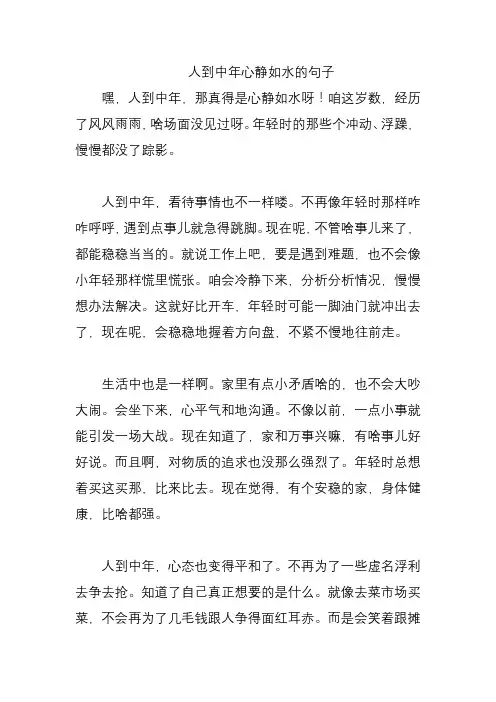 人到中年心静如水的句子

嘿，人到中年，那真得是心静如水呀！咱这岁数，经历了风风雨雨，啥场面没见过呀。年轻时的那些个冲动、浮躁，慢慢都没了踪影。

人到中年，看待事情也不一样喽。不再像年轻时那样咋咋呼呼，遇到点事儿就急得跳脚。现在呢，不管啥事儿来了，都能稳稳当当的。就说工作上吧，要是遇到难题，也不会像小年轻那样慌里慌张。咱会冷静下来，分析分析情况，慢慢想办法解决。这就好比开车，年轻时可能一脚油门就冲出去了，现在呢，会稳稳地握着方向盘，不紧不慢地往前走。

生活中也是一样啊。家里有点小矛盾啥的，也不会大吵大闹。会坐下来，心平气和地沟通。不像以前，一点小事就能引发一场大战。现在知道了，家和万事兴嘛，有啥事儿好好说。而且啊，对物质的追求也没那么强烈了。年轻时总想着买这买那，比来比去。现在觉得，有个安稳的家，身体健康，比啥都强。

人到中年，心态也变得平和了。不再为了一些虚名浮利去争去抢。知道了自己真正想要的是什么。就像去菜市场买菜，不会再为了几毛钱跟人争得面红耳赤。而是会笑着跟摊